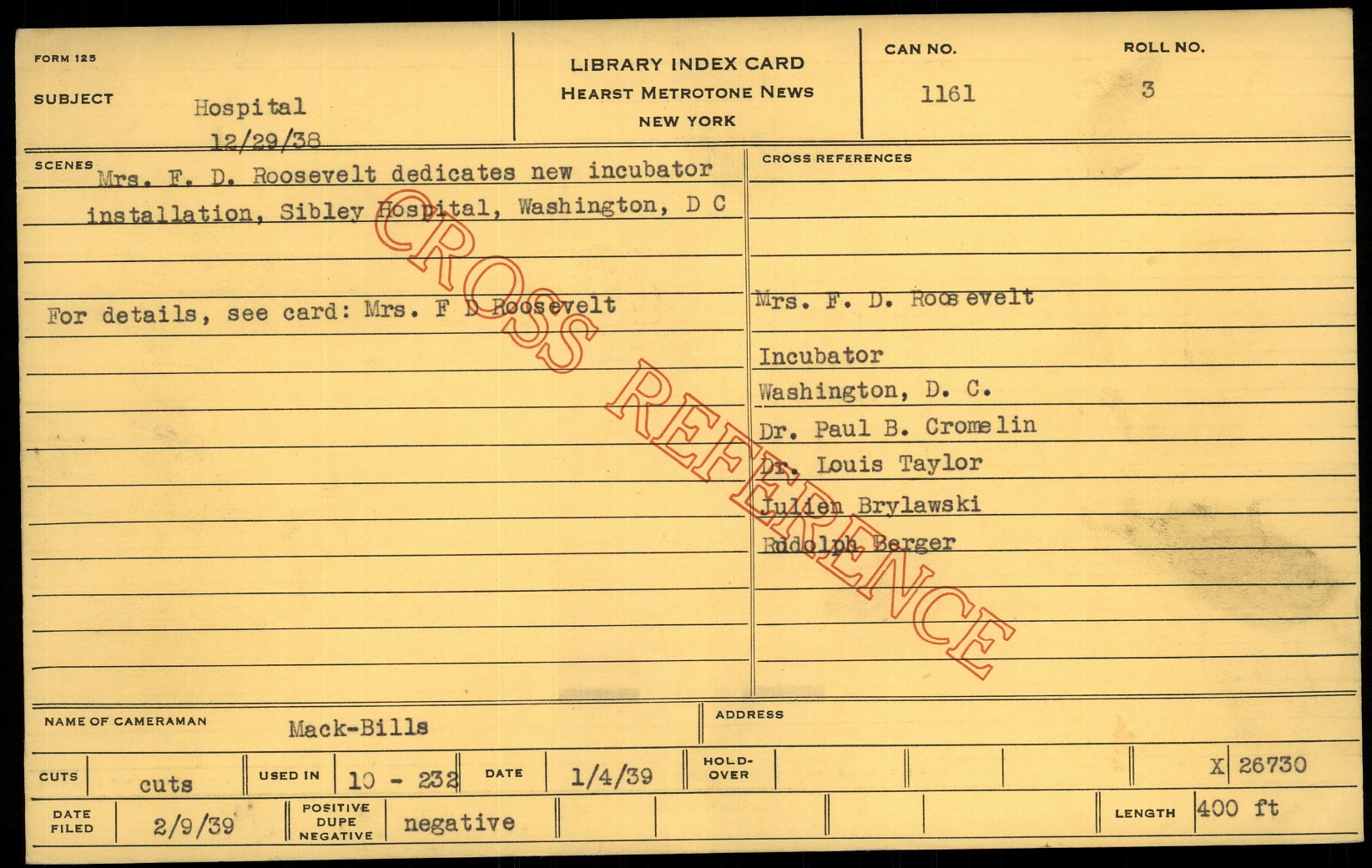 FORM 125

SUBJECT Hospital
12/29/38

LIBRARY INDEX CARD
HEARST METROTONE NEWS
NEW YORK

CAN NO. 1161

ROLL NO. 3

SCENES Mrs. F. D. Roosevelt dedicates new incubator installation, Sibley Hospital, Washington, D C

For details, see card: Mrs. F D Roosevelt

CROSS REFERENCES

Mrs. F. D. Roosevelt

Incubator
Washington, D. C.
Dr. Paul B. Cromelin
Dr. Louis Taylor
Julien Brylawski
Rudolph Berger

NAME OF CAMERAMAN Mack-Bills

ADDRESS

CUTS cuts
USED IN 10 - 232
DATE 1/4/39
HOLD-OVER
X 26730

DATE FILED 2/9/39
POSITIVE DUPE NEGATIVE negative
LENGTH 400 ft

CROSS REFERENCE